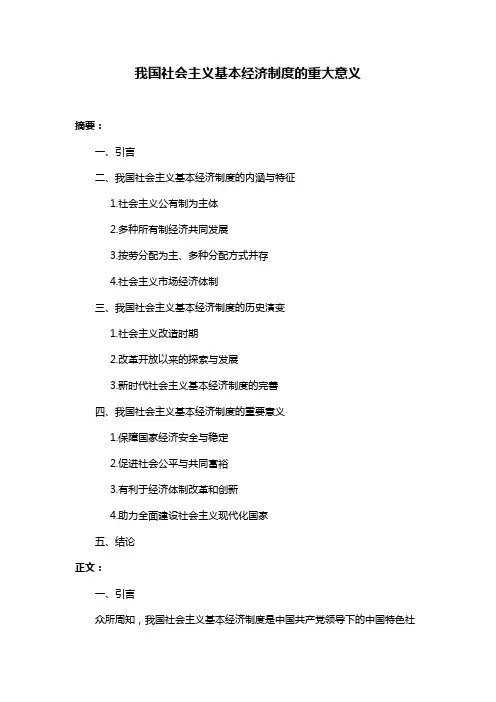 我国社会主义基本经济制度的重大意义

摘要：

一、引言

二、我国社会主义基本经济制度的内涵与特征

1.社会主义公有制为主体

2.多种所有制经济共同发展

3.按劳分配为主、多种分配方式并存

4.社会主义市场经济体制

三、我国社会主义基本经济制度的历史演变

1.社会主义改造时期

2.改革开放以来的探索与发展

3.新时代社会主义基本经济制度的完善

四、我国社会主义基本经济制度的重要意义

1.保障国家经济安全与稳定

2.促进社会公平与共同富裕

3.有利于经济体制改革和创新

4.助力全面建设社会主义现代化国家

五、结论

正文：

一、引言

众所周知，我国社会主义基本经济制度是中国共产党领导下的中国特色社